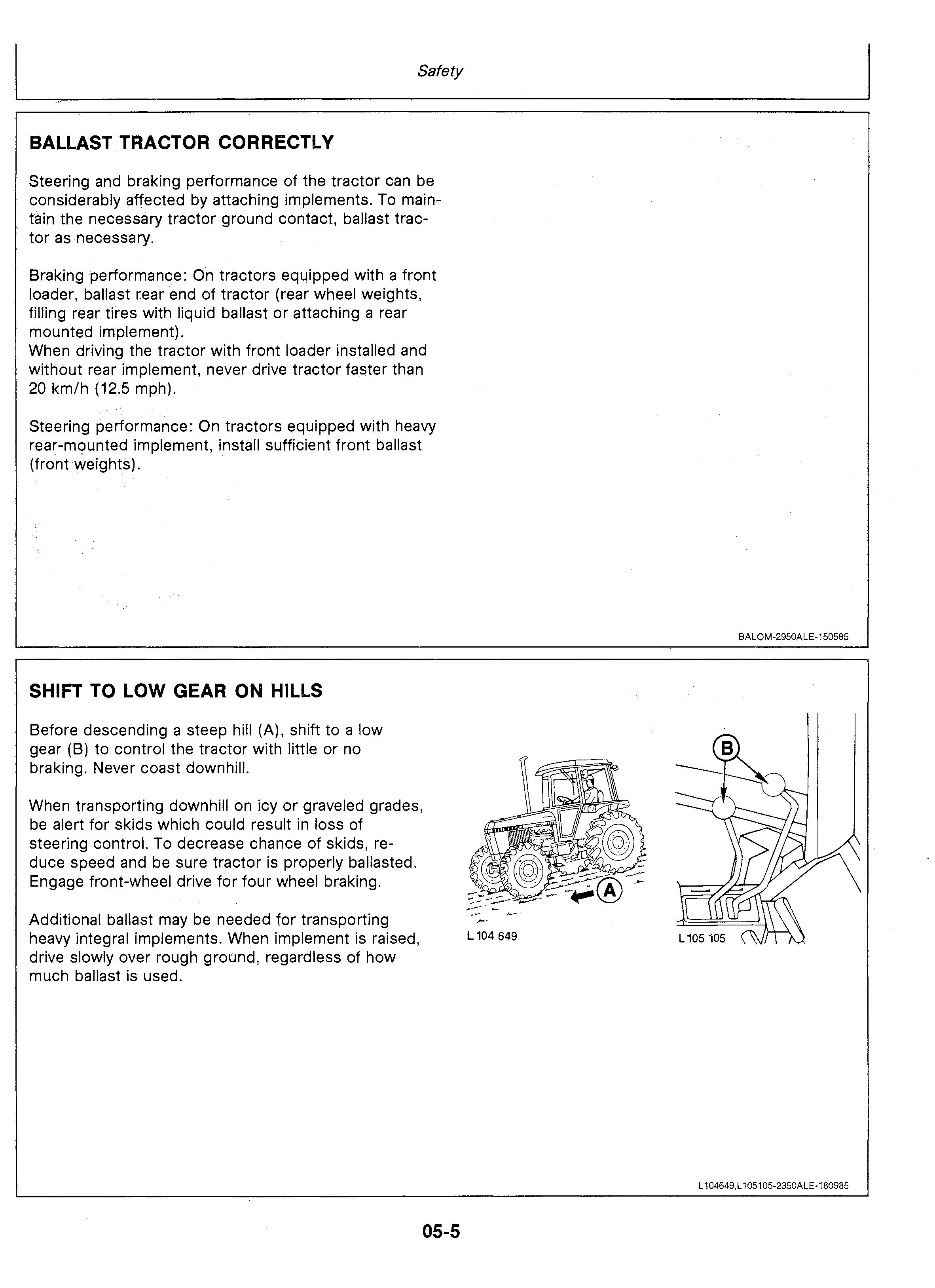 Safety

BALLAST TRACTOR CORRECTLY

Steering and braking performance of the tractor can be considerably affected by attaching implements. To maintain the necessary tractor ground contact, ballast tractor as necessary.

Braking performance: On tractors equipped with a front loader, ballast rear end of tractor (rear wheel weights, filling rear tires with liquid ballast or attaching a rear mounted implement).
When driving the tractor with front loader installed and without rear implement, never drive tractor faster than 20 km/h (12.5 mph).

Steering performance: On tractors equipped with heavy rear-mounted implement, install sufficient front ballast (front weights).

BALOM-2950ALE-150585

SHIFT TO LOW GEAR ON HILLS

Before descending a steep hill (A), shift to a low gear (B) to control the tractor with little or no braking. Never coast downhill.

When transporting downhill on icy or graveled grades, be alert for skids which could result in loss of steering control. To decrease chance of skids, reduce speed and be sure tractor is properly ballasted. Engage front-wheel drive for four wheel braking.

Additional ballast may be needed for transporting heavy integral implements. When implement is raised, drive slowly over rough ground, regardless of how much ballast is used.

A

L 104 649

B

L 105 105

L104649,L105105-2350ALE-180985

05-5